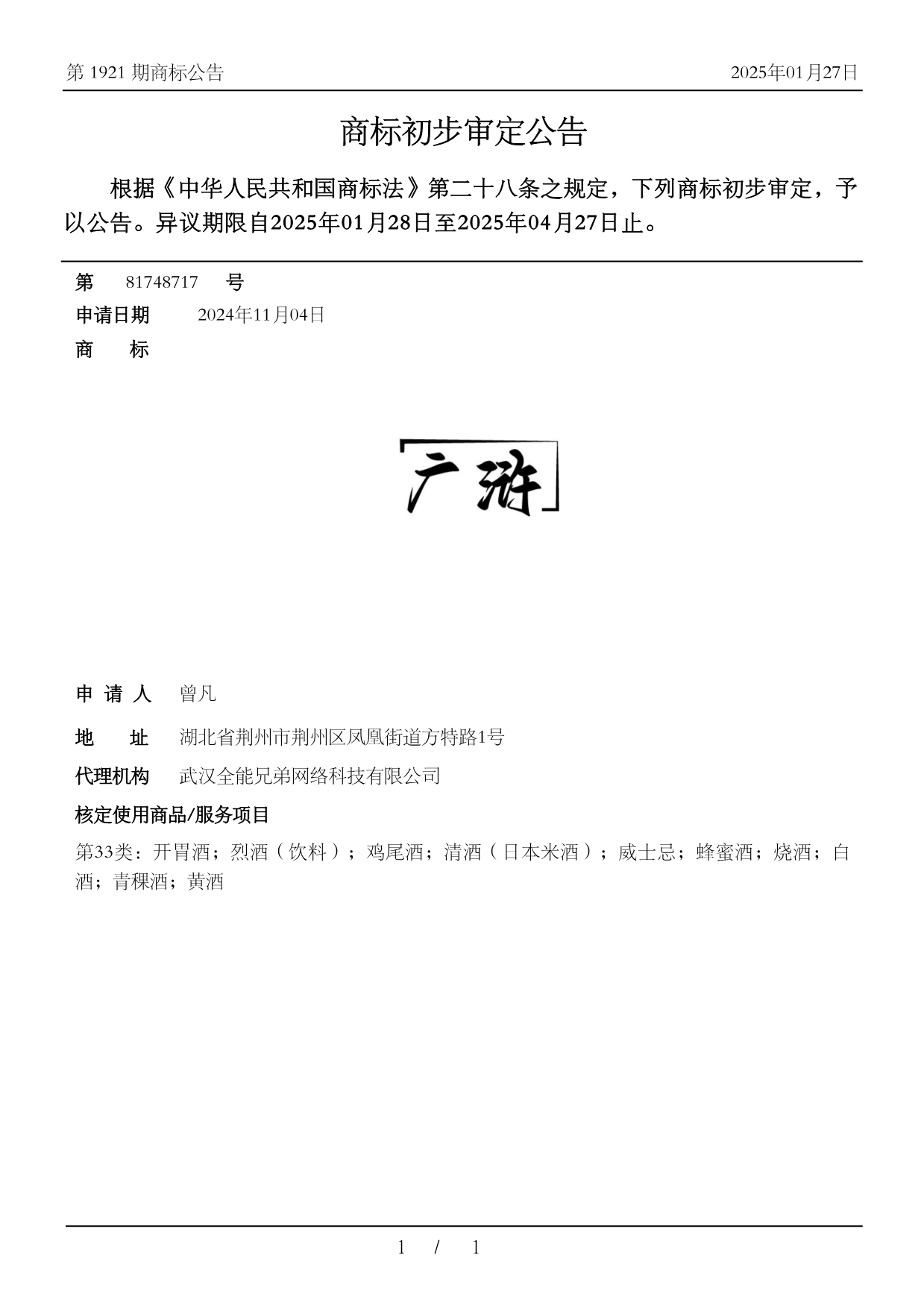 第 1921 期商标公告

2025年01月27日

商标初步审定公告

根据《中华人民共和国商标法》第二十八条之规定，下列商标初步审定，予以公告。异议期限自2025年01月28日至2025年04月27日止。

第 81748717 号

申请日期 2024年11月04日

商 标

广游

申 请 人 曾凡

地 址 湖北省荆州市荆州区凤凰街道方特路1号

代理机构 武汉全能兄弟网络科技有限公司

核定使用商品/服务项目

第33类：开胃酒；烈酒（饮料）；鸡尾酒；清酒（日本米酒）；威士忌；蜂蜜酒；烧酒；白酒；青稞酒；黄酒

1 / 1